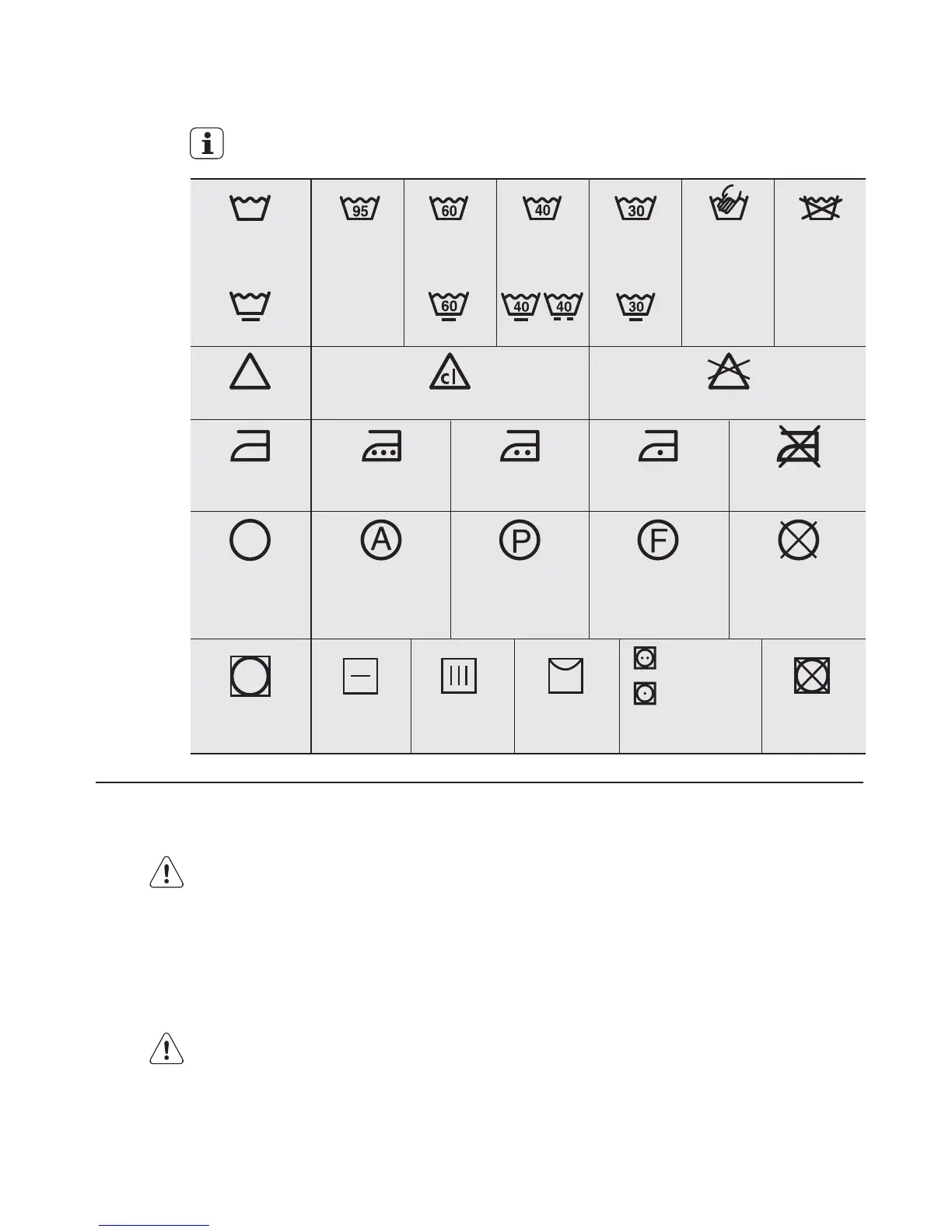 95

60

40

30

60

40 40

30

cl

A

P

F